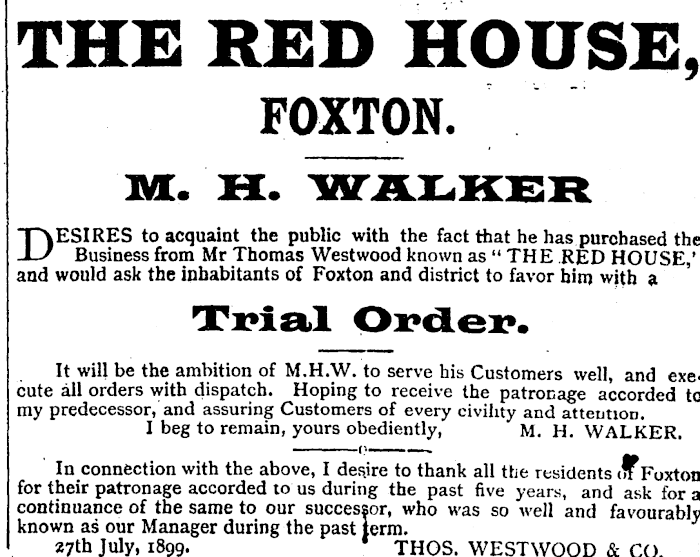 THE RED HOUSE,

FOXTON.

M. H. WALKER

DESIRES to acquaint the public with the fact that he has purchased the Business from Mr Thomas Westwood known as "THE RED HOUSE," and would ask the inhabitants of Foxton and district to favor him with a

Trial Order.

It will be the ambition of M.H.W. to serve his Customers well, and execute all orders with dispatch. Hoping to receive the patronage accorded to my predecessor, and assuring Customers of every civility and attention.

I beg to remain, yours obediently, M. H. WALKER.

In connection with the above, I desire to thank all the residents of Foxton for their patronage accorded to us during the past five years, and ask for a continuance of the same to our successor, who was so well and favourably known as our Manager during the past term.

27th July, 1899. THOS. WESTWOOD & CO.